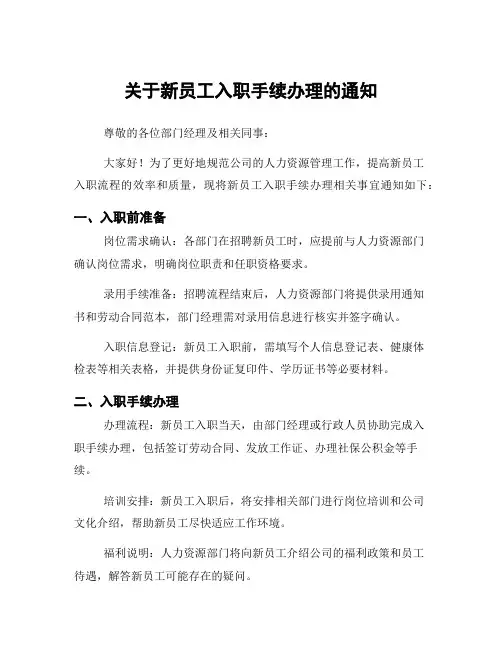 关于新员工入职手续办理的通知

尊敬的各位部门经理及相关同事：

大家好！为了更好地规范公司的人力资源管理工作，提高新员工入职流程的效率和质量，现将新员工入职手续办理相关事宜通知如下：

一、入职前准备

岗位需求确认：各部门在招聘新员工时，应提前与人力资源部门确认岗位需求，明确岗位职责和任职资格要求。

录用手续准备：招聘流程结束后，人力资源部门将提供录用通知书和劳动合同范本，部门经理需对录用信息进行核实并签字确认。

入职信息登记：新员工入职前，需填写个人信息登记表、健康体检表等相关表格，并提供身份证复印件、学历证书等必要材料。

二、入职手续办理

办理流程：新员工入职当天，由部门经理或行政人员协助完成入职手续办理，包括签订劳动合同、发放工作证、办理社保公积金等手续。

培训安排：新员工入职后，将安排相关部门进行岗位培训和公司文化介绍，帮助新员工尽快适应工作环境。

福利说明：人力资源部门将向新员工介绍公司的福利政策和员工待遇，解答新员工可能存在的疑问。